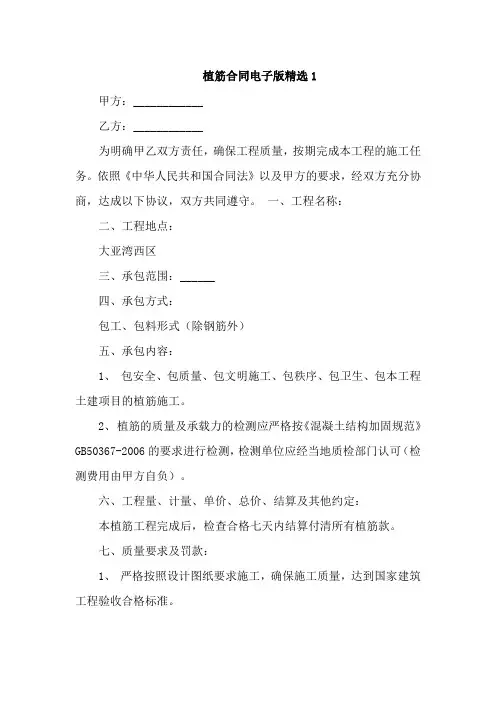 植筋合同电子版精选1

甲方：____________

乙方：____________

为明确甲乙双方责任，确保工程质量，按期完成本工程的施工任务。依照《中华人民共和国合同法》以及甲方的要求，经双方充分协商，达成以下协议，双方共同遵守。 一、工程名称：

二、工程地点：

大亚湾西区

三、承包范围：______

四、承包方式：

包工、包料形式（除钢筋外）

五、承包内容：

1、 包安全、包质量、包文明施工、包秩序、包卫生、包本工程土建项目的植筋施工。

2、植筋的质量及承载力的检测应严格按《混凝土结构加固规范》GB50367-2006的要求进行检测，检测单位应经当地质检部门认可（检测费用由甲方自负）。

六、工程量、计量、单价、总价、结算及其他约定：

本植筋工程完成后，检查合格七天内结算付清所有植筋款。

七、质量要求及罚款：

1、 严格按照设计图纸要求施工，确保施工质量，达到国家建筑工程验收合格标准。